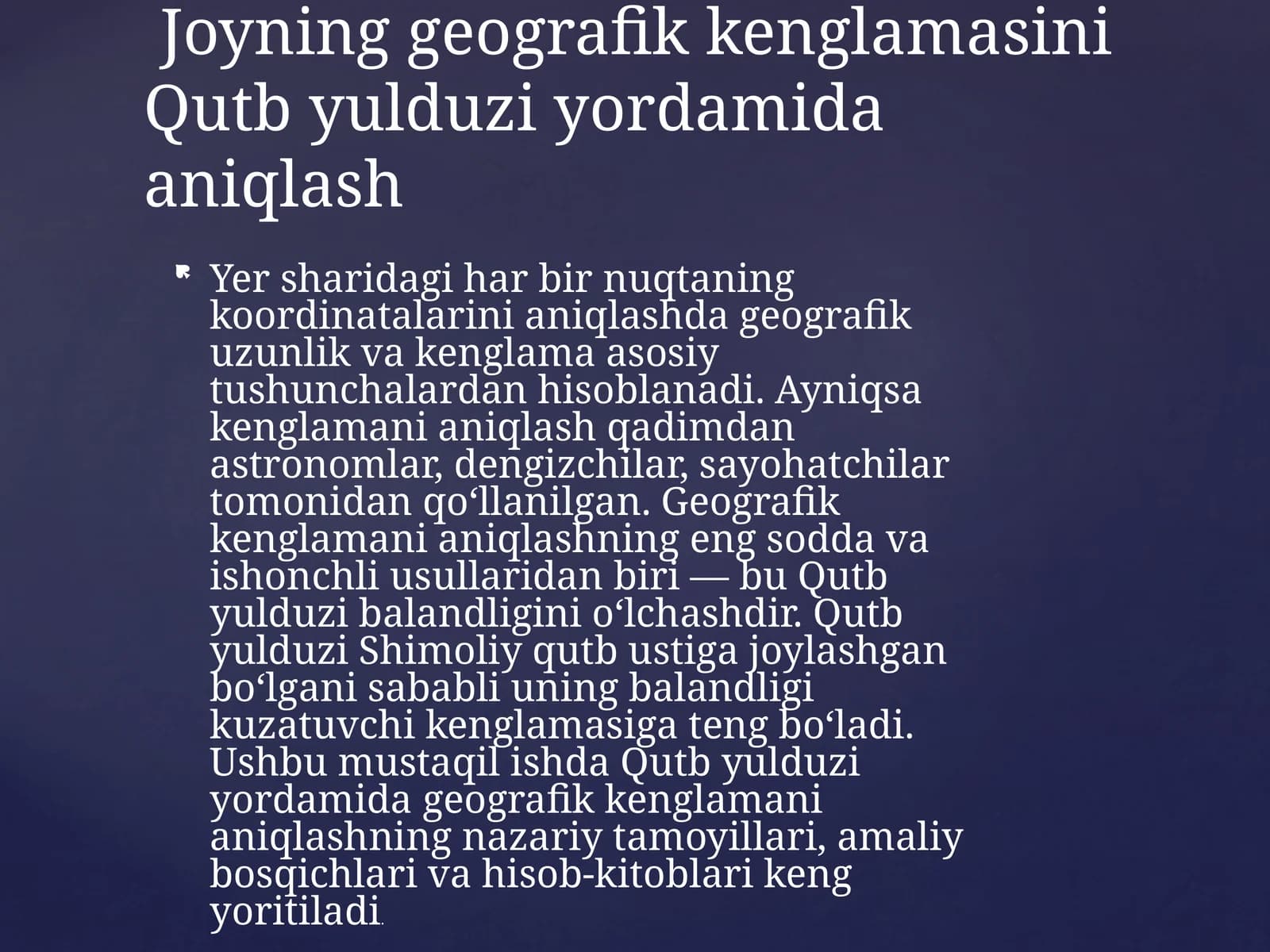 Joyning geografik kenglamasini Qutb yulduzi yordamida aniqlash

Yer sharidagi har bir nuqtaning koordinatalarini aniqlashda geografik uzunlik va kenglama asosiy tushunchalardan hisoblanadi. Ayniqsa kenglamani aniqlash qadimdan astronomlar, dengizchilar, sayohatchilar tomonidan qo‘llanilgan. Geografik kenglamani aniqlashning eng sodda va ishonchli usullaridan biri — bu Qutb yulduzi balandligini o‘lchashdir. Qutb yulduzi Shimoliy qutb ustiga joylashgan bo‘lgani sababli uning balandligi kuzatuvchi kenglamasiga teng bo‘ladi. Ushbu mustaqil ishda Qutb yulduzi yordamida geografik kenglamani aniqlashning nazariy tamoyillari, amaliy bosqichlari va hisob-kitoblari keng yoritiladi.